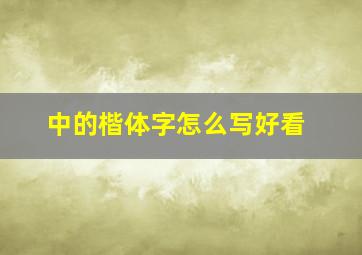 中的楷体字怎么写好看